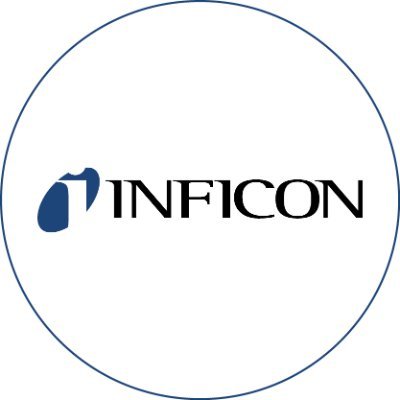 INFICON